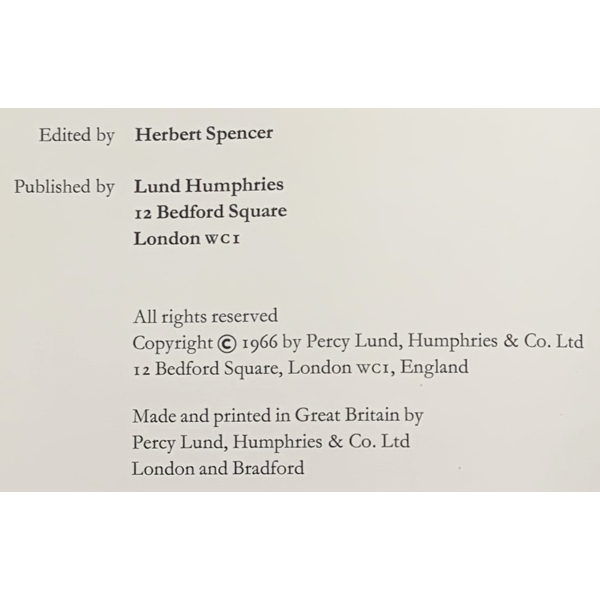 Edited by Herbert Spencer

Published by Lund Humphries
12 Bedford Square
London WC1

All rights reserved
Copyright © 1966 by Percy Lund, Humphries & Co. Ltd
12 Bedford Square, London WC1, England

Made and printed in Great Britain by
Percy Lund, Humphries & Co. Ltd
London and Bradford